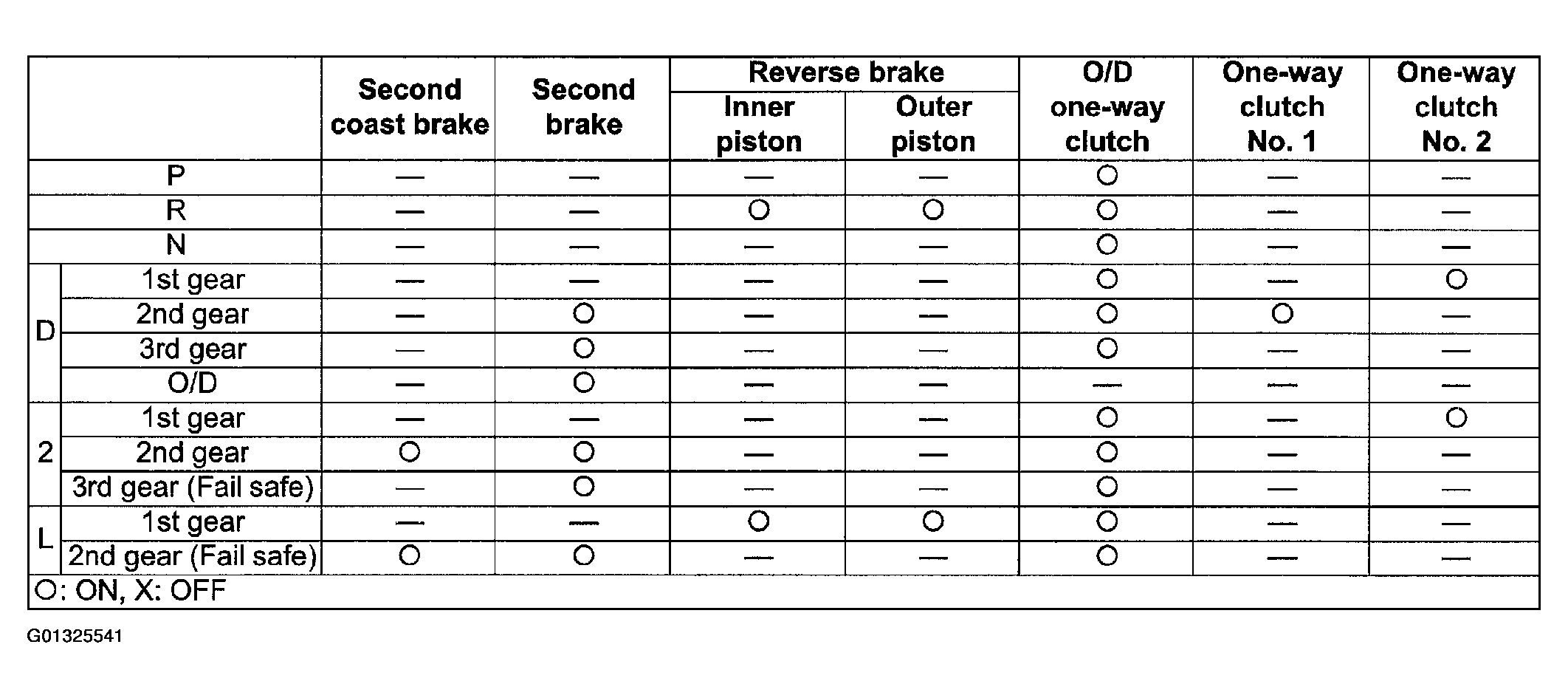 | | | Second coast brake | Second brake | Reverse brake Inner piston | Reverse brake Outer piston | O/D one-way clutch | One-way clutch No. 1 | One-way clutch No. 2 |
|---|---|---|---|---|---|---|---|---|
| P | | — | — | — | — | O | — | — |
| R | | — | — | O | O | O | — | — |
| N | | — | — | — | — | O | — | — |
| D | 1st gear | — | — | — | — | O | — | O |
| D | 2nd gear | — | O | — | — | O | O | — |
| D | 3rd gear | — | O | — | — | O | — | — |
| D | O/D | — | O | — | — | — | — | — |
| 2 | 1st gear | — | — | — | — | O | — | O |
| 2 | 2nd gear | O | O | — | — | O | — | — |
| 2 | 3rd gear (Fail safe) | — | O | — | — | O | — | — |
| L | 1st gear | — | — | O | O | O | — | — |
| L | 2nd gear (Fail safe) | O | O | — | — | O | — | — |

O: ON, X: OFF

G01325541